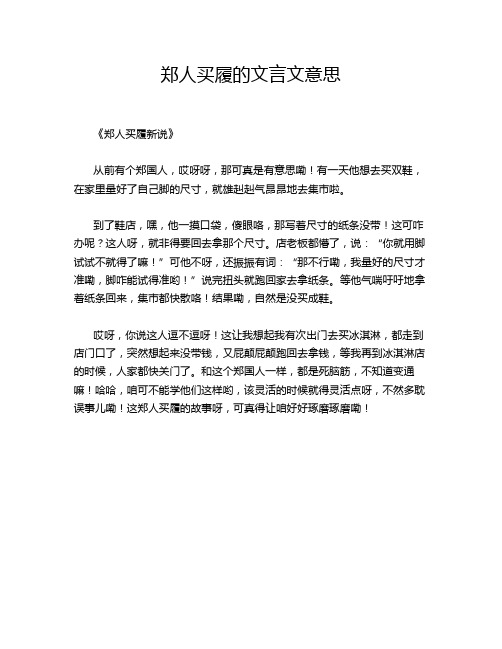 郑人买履的文言文意思

《郑人买履新说》

从前有个郑国人，哎呀呀，那可真是有意思嘞！有一天他想去买双鞋，在家里量好了自己脚的尺寸，就雄赳赳气昂昂地去集市啦。

到了鞋店，嘿，他一摸口袋，傻眼咯，那写着尺寸的纸条没带！这可咋办呢？这人呀，就非得要回去拿那个尺寸。店老板都懵了，说：“你就用脚试试不就得了嘛！”可他不呀，还振振有词：“那不行嘞，我量好的尺寸才准嘞，脚咋能试得准哟！”说完扭头就跑回家去拿纸条。等他气喘吁吁地拿着纸条回来，集市都快散咯！结果嘞，自然是没买成鞋。

哎呀，你说这人逗不逗呀！这让我想起我有次出门去买冰淇淋，都走到店门口了，突然想起来没带钱，又屁颠屁颠跑回去拿钱，等我再到冰淇淋店的时候，人家都快关门了。和这个郑国人一样，都是死脑筋，不知道变通嘛！哈哈，咱可不能学他们这样哟，该灵活的时候就得灵活点呀，不然多耽误事儿嘞！这郑人买履的故事呀，可真得让咱好好琢磨琢磨嘞！